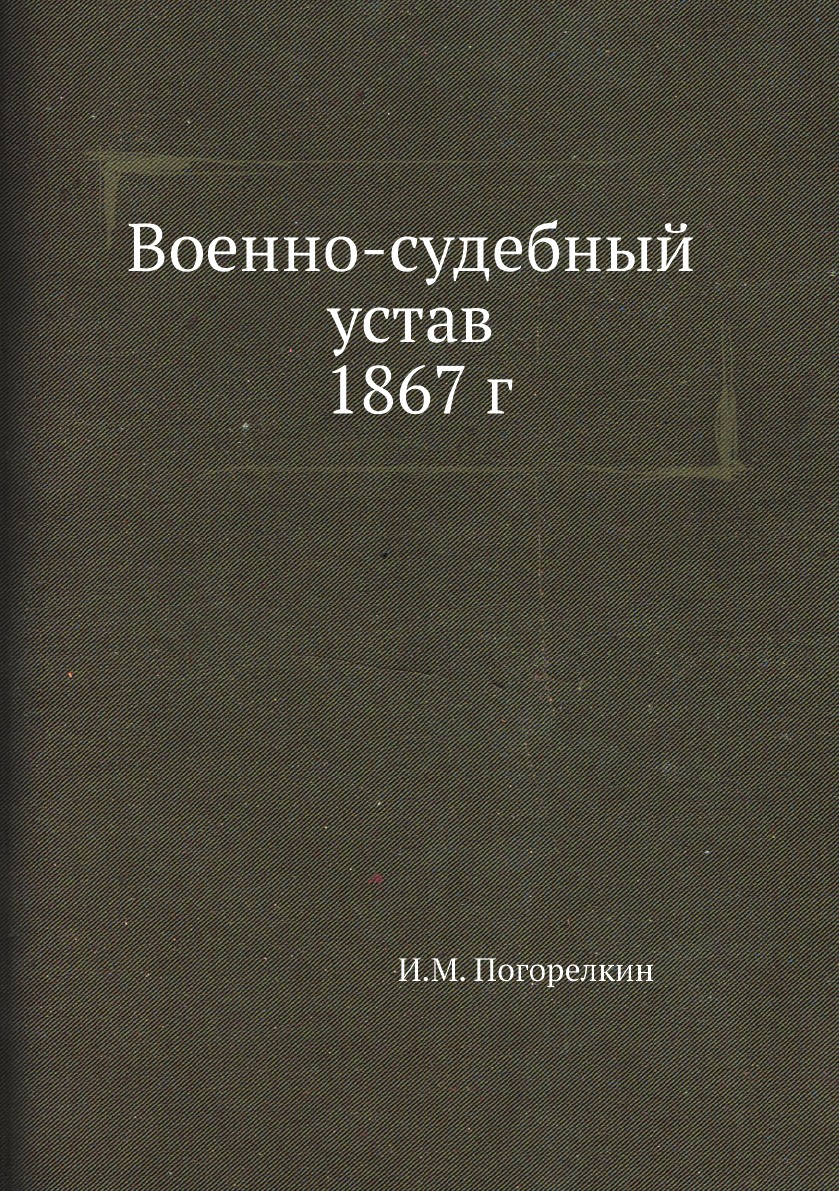 Военно-судебный устав 1867 г

И.М. Погорелкин